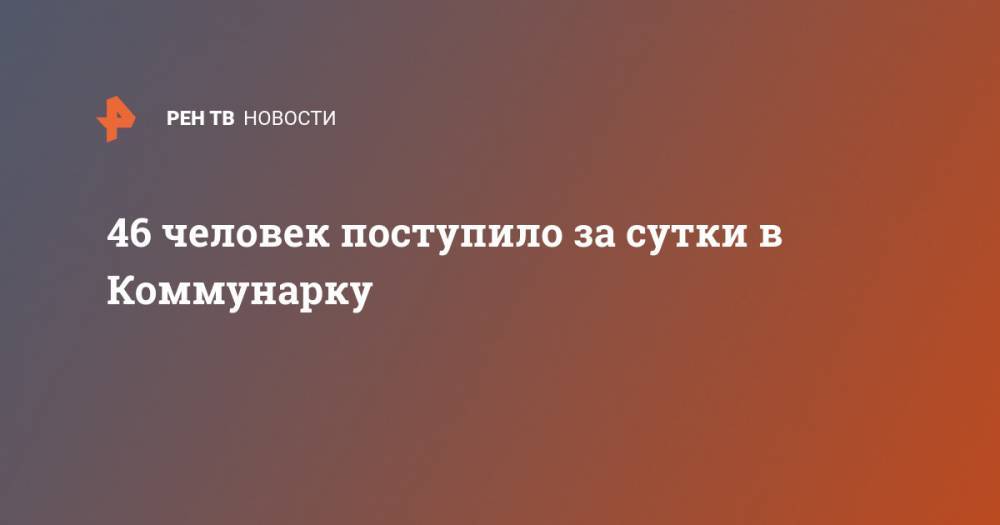 РЕН ТВ НОВОСТИ

46 человек поступило за сутки в Коммунарку